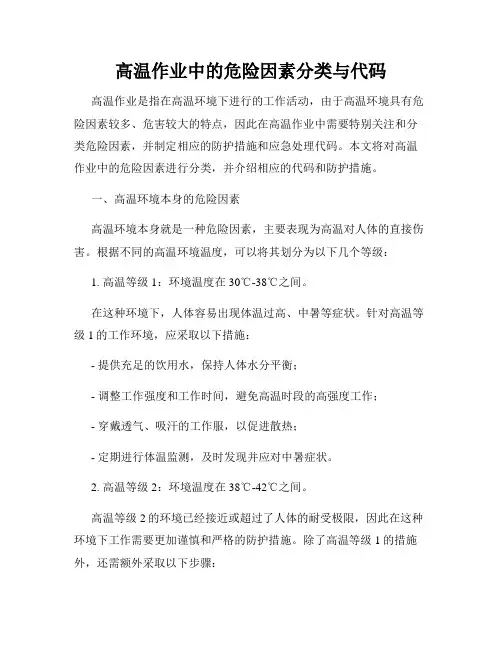 高温作业中的危险因素分类与代码

高温作业是指在高温环境下进行的工作活动，由于高温环境具有危险因素较多、危害较大的特点，因此在高温作业中需要特别关注和分类危险因素，并制定相应的防护措施和应急处理代码。本文将对高温作业中的危险因素进行分类，并介绍相应的代码和防护措施。

一、高温环境本身的危险因素

高温环境本身就是一种危险因素，主要表现为高温对人体的直接伤害。根据不同的高温环境温度，可以将其划分为以下几个等级：

1. 高温等级 1：环境温度在 30℃-38℃之间。

在这种环境下，人体容易出现体温过高、中暑等症状。针对高温等级 1 的工作环境，应采取以下措施：

- 提供充足的饮用水，保持人体水分平衡；

- 调整工作强度和工作时间，避免高温时段的高强度工作；

- 穿戴透气、吸汗的工作服，以促进散热；

- 定期进行体温监测，及时发现并应对中暑症状。

2. 高温等级 2：环境温度在 38℃-42℃之间。

高温等级 2 的环境已经接近或超过了人体的耐受极限，因此在这种环境下工作需要更加谨慎和严格的防护措施。除了高温等级 1 的措施外，还需额外采取以下步骤：